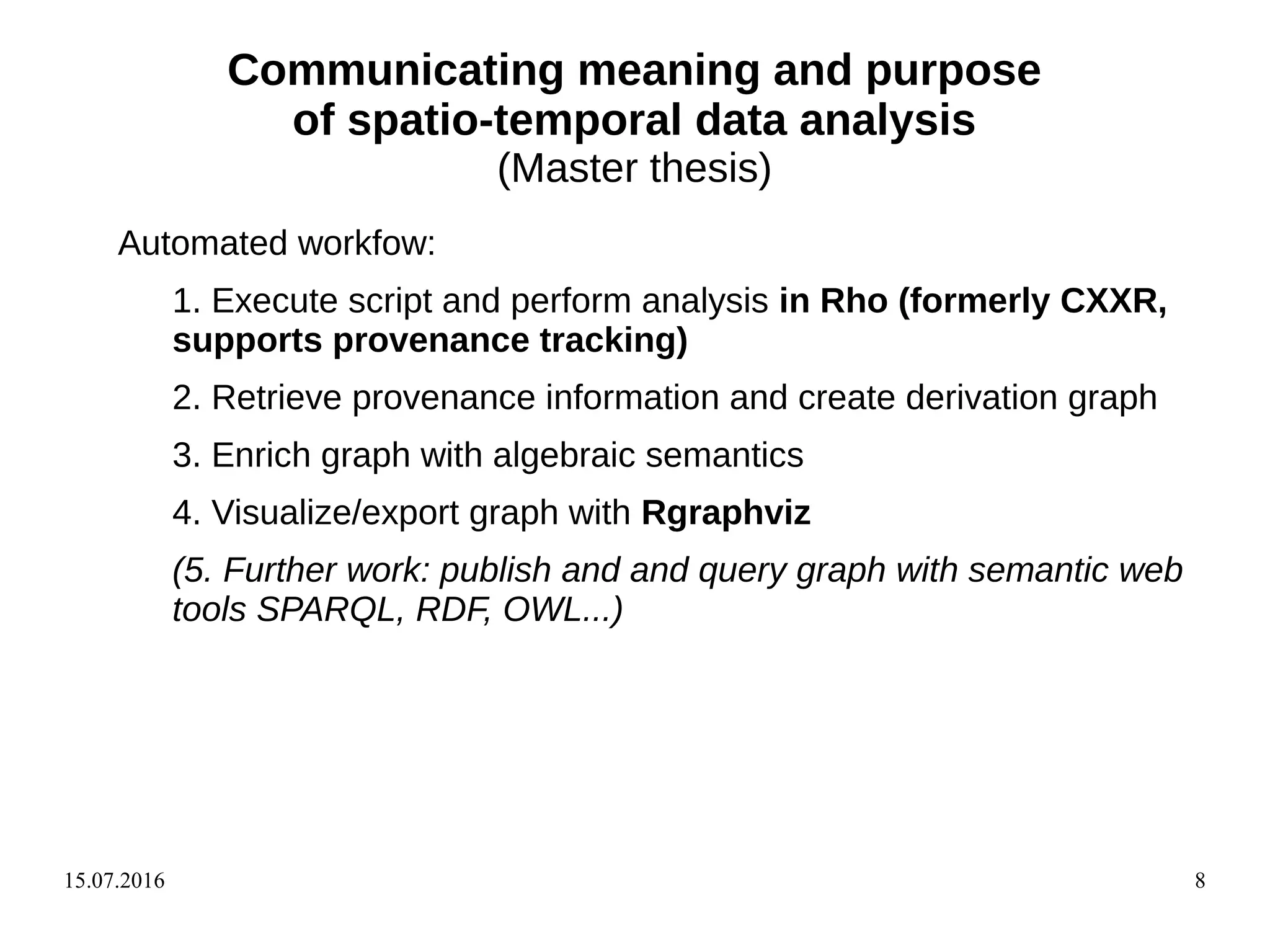 Communicating meaning and purpose of spatio-temporal data analysis
(Master thesis)

Automated workfow:

1. Execute script and perform analysis in Rho (formerly CXXR, supports provenance tracking)

2. Retrieve provenance information and create derivation graph

3. Enrich graph with algebraic semantics

4. Visualize/export graph with Rgraphviz

(5. Further work: publish and and query graph with semantic web tools SPARQL, RDF, OWL...)

15.07.2016

8